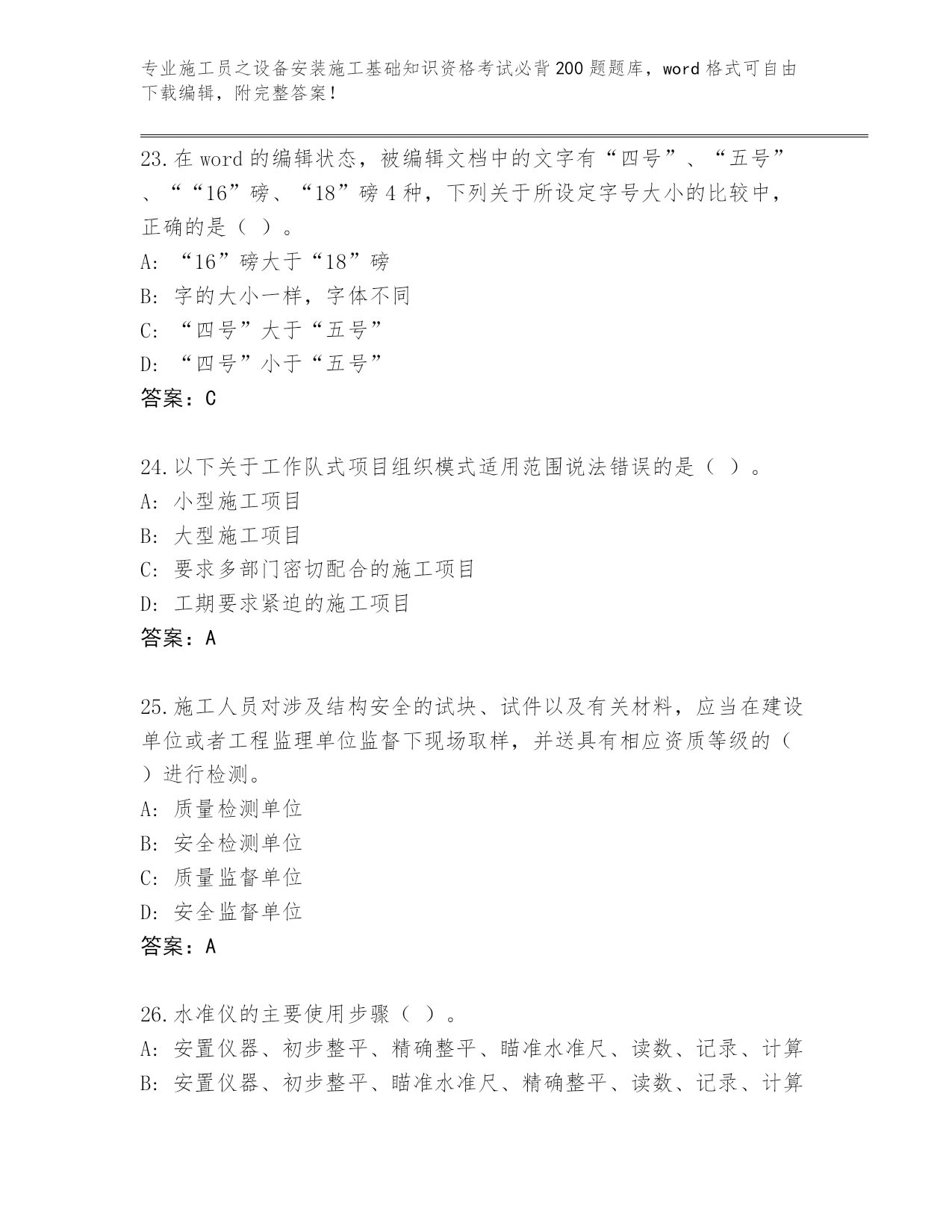 专业施工员之设备安装施工基础知识资格考试必背200题题库，word格式可自由下载编辑，附完整答案！

23.在word的编辑状态，被编辑文档中的文字有“四号”、“五号”、““16”磅、“18”磅4种，下列关于所设定字号大小的比较中，正确的是（ ）。
A: “16”磅大于“18”磅
B: 字的大小一样，字体不同
C: “四号”大于“五号”
D: “四号”小于“五号”
答案：C

24.以下关于工作队式项目组织模式适用范围说法错误的是（ ）。
A: 小型施工项目
B: 大型施工项目
C: 要求多部门密切配合的施工项目
D: 工期要求紧迫的施工项目
答案：A

25.施工人员对涉及结构安全的试块、试件以及有关材料，应当在建设单位或者工程监理单位监督下现场取样，并送具有相应资质等级的（ ）进行检测。
A: 质量检测单位
B: 安全检测单位
C: 质量监督单位
D: 安全监督单位
答案：A

26.水准仪的主要使用步骤（ ）。
A: 安置仪器、初步整平、精确整平、瞄准水准尺、读数、记录、计算
B: 安置仪器、初步整平、瞄准水准尺、精确整平、读数、记录、计算